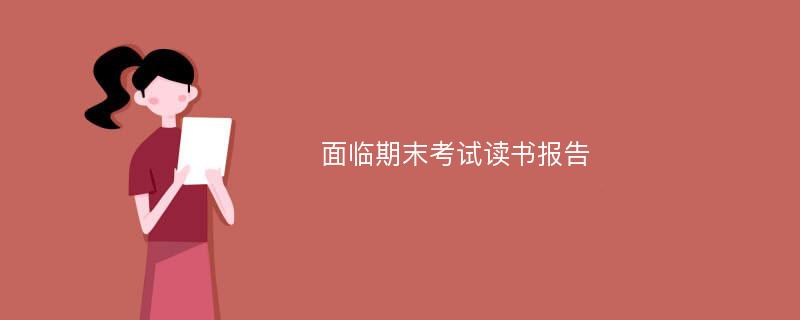 面临期末考试读书报告